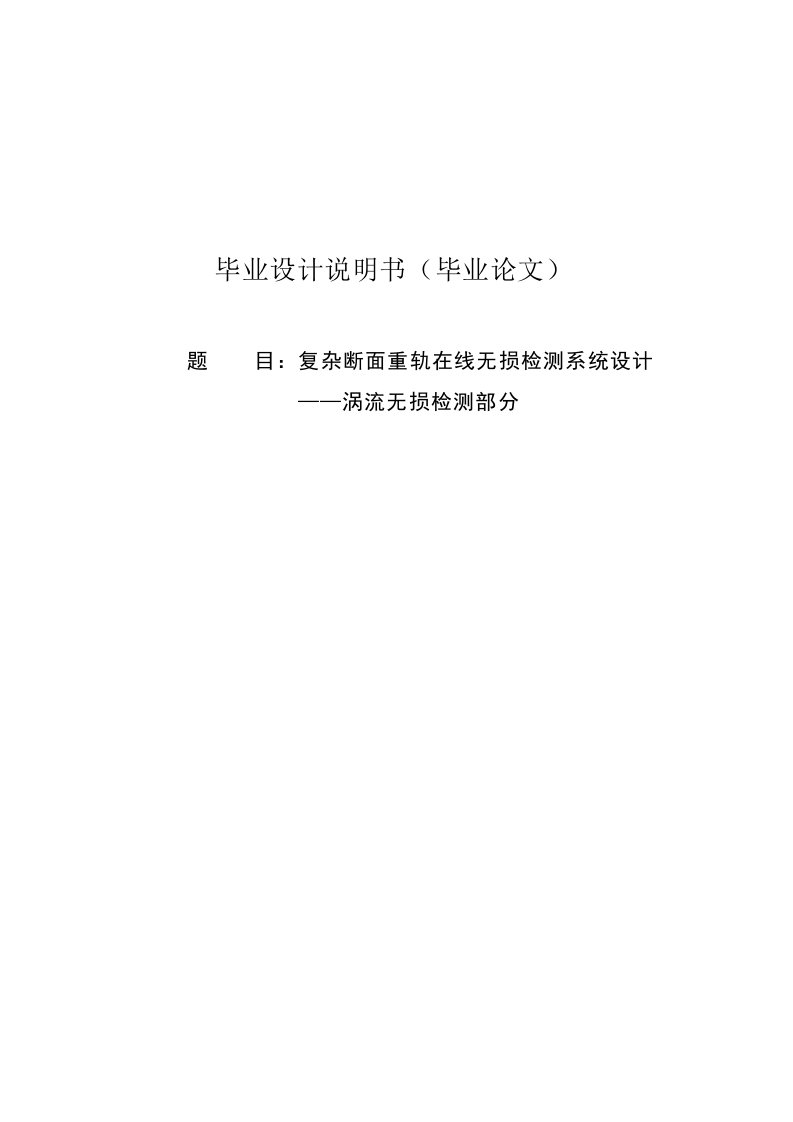 毕业设计说明书（毕业论文）

题　　目：复杂断面重轨在线无损检测系统设计

——涡流无损检测部分